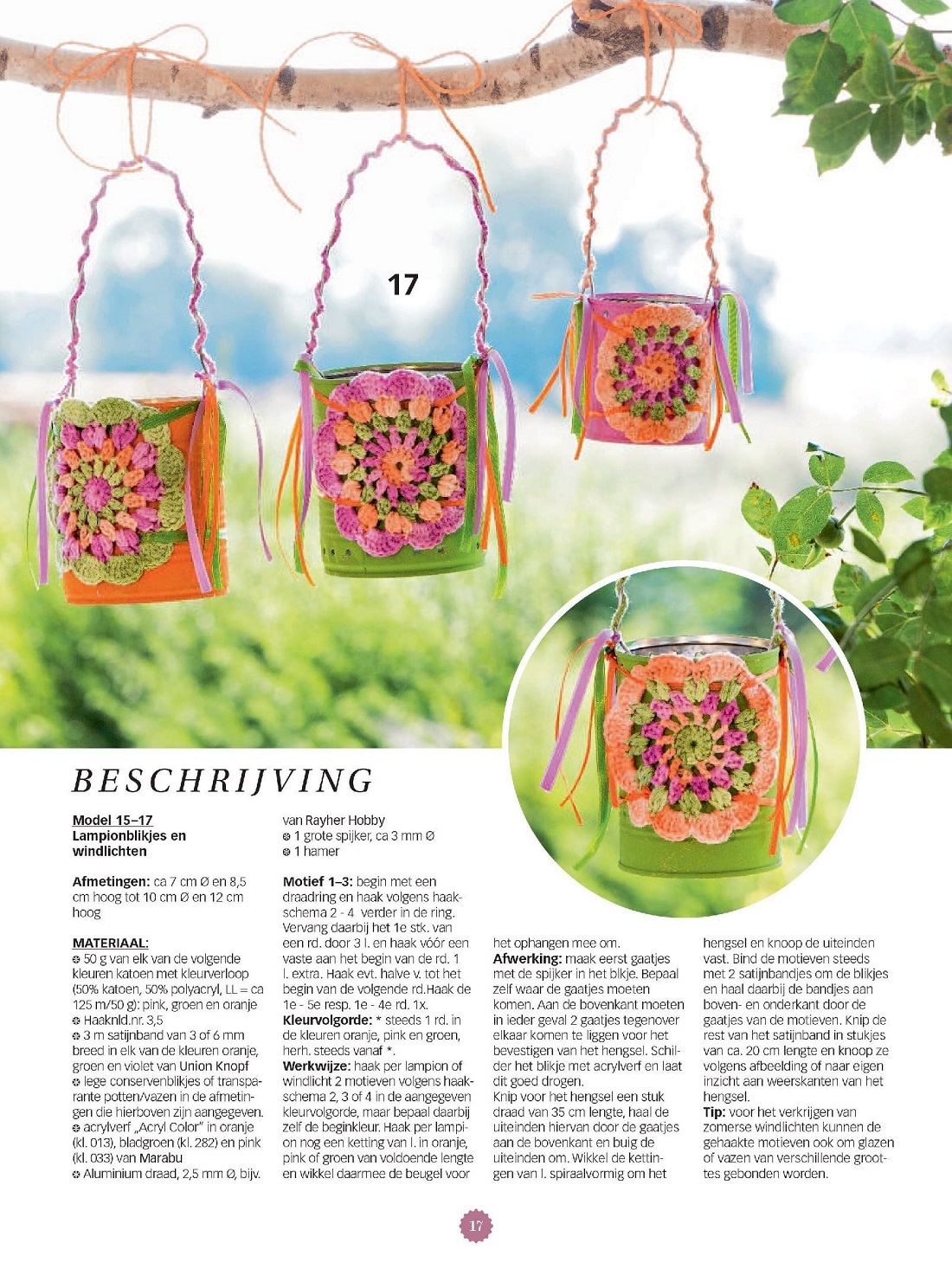 17

BESCHRIJVING

Model 15–17
Lampionblikjes en windlichten

Afmetingen: ca 7 cm Ø en 8,5 cm hoog tot 10 cm Ø en 12 cm hoog

MATERIAAL:
❂ 50 g van elk van de volgende kleuren katoen met kleurverloop (50% katoen, 50% polyacryl, LL = ca 125 m/50 g): pink, groen en oranje
❂ Haaknld.nr. 3,5
❂ 3 m satijnband van 3 of 6 mm breed in elk van de kleuren oranje, groen en violet van Union Knopf
❂ lege conservenblikjes of transparante potten/vazen in de afmetingen die hierboven zijn aangegeven.
❂ acrylverf „Acryl Color" in oranje (kl. 013), bladgroen (kl. 282) en pink (kl. 033) van Marabu
❂ Aluminium draad, 2,5 mm Ø, bijv. van Rayher Hobby
❂ 1 grote spijker, ca 3 mm Ø
❂ 1 hamer

Motief 1–3: begin met een draadring en haak volgens haakschema 2 - 4 verder in de ring. Vervang daarbij het 1e stk. van een rd. door 3 l. en haak vóór een vaste aan het begin van de rd. 1 l. extra. Haak evt. halve v. tot het begin van de volgende rd.Haak de 1e - 5e resp. 1e - 4e rd. 1x.
Kleurvolgorde: * steeds 1 rd. in de kleuren oranje, pink en groen, herh. steeds vanaf *.
Werkwijze: haak per lampion of windlicht 2 motieven volgens haakschema 2, 3 of 4 in de aangegeven kleurvolgorde, maar bepaal daarbij zelf de beginkleur. Haak per lampion nog een ketting van l. in oranje, pink of groen van voldoende lengte en wikkel daarmee de beugel voor het ophangen mee om.
Afwerking: maak eerst gaatjes met de spijker in het blkje. Bepaal zelf waar de gaatjes moeten komen. Aan de bovenkant moeten in ieder geval 2 gaatjes tegenover elkaar komen te liggen voor het bevestigen van het hengsel. Schilder het blikje met acrylverf en laat dit goed drogen.
Knip voor het hengsel een stuk draad van 35 cm lengte, haal de uiteinden hiervan door de gaatjes aan de bovenkant en buig de uiteinden om. Wikkel de kettingen van l. spiraalvormig om het hengsel en knoop de uiteinden vast. Bind de motieven steeds met 2 satijnbandjes om de blikjes en haal daarbij de bandjes aan boven- en onderkant door de gaatjes van de motieven. Knip de rest van het satijnband in stukjes van ca. 20 cm lengte en knoop ze volgens afbeelding of naar eigen inzicht aan weerskanten van het hengsel.
Tip: voor het verkrijgen van zomerse windlichten kunnen de gehaakte motieven ook om glazen of vazen van verschillende groottes gebonden worden.

17